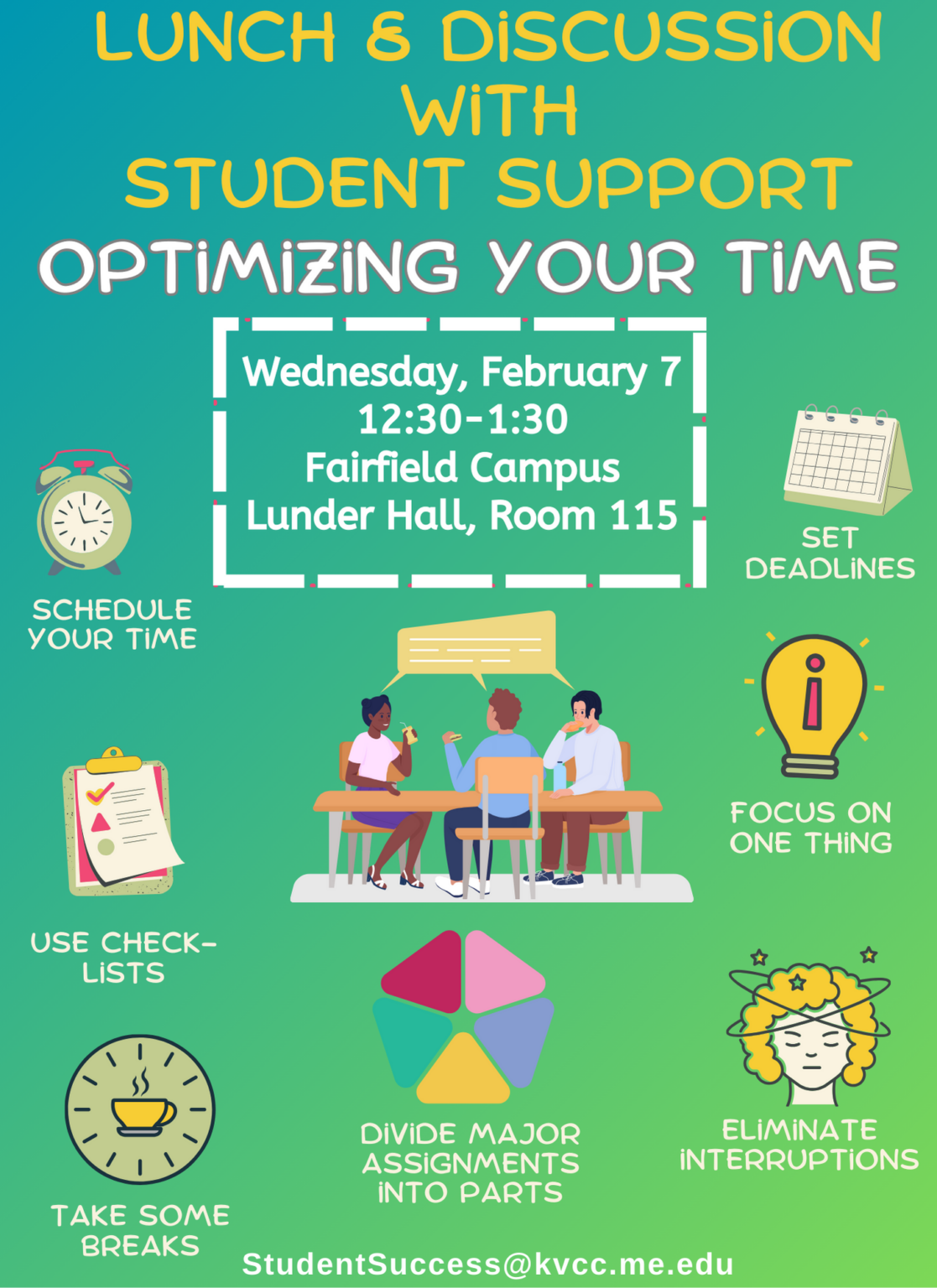 LUNCH & DISCUSSION WITH STUDENT SUPPORT

OPTIMIZING YOUR TIME

Wednesday, February 7
12:30-1:30
Fairfield Campus
Lunder Hall, Room 115

SCHEDULE YOUR TIME

SET DEADLINES

FOCUS ON ONE THING

USE CHECK-LISTS

TAKE SOME BREAKS

DIVIDE MAJOR ASSIGNMENTS INTO PARTS

ELIMINATE INTERRUPTIONS

StudentSuccess@kvcc.me.edu